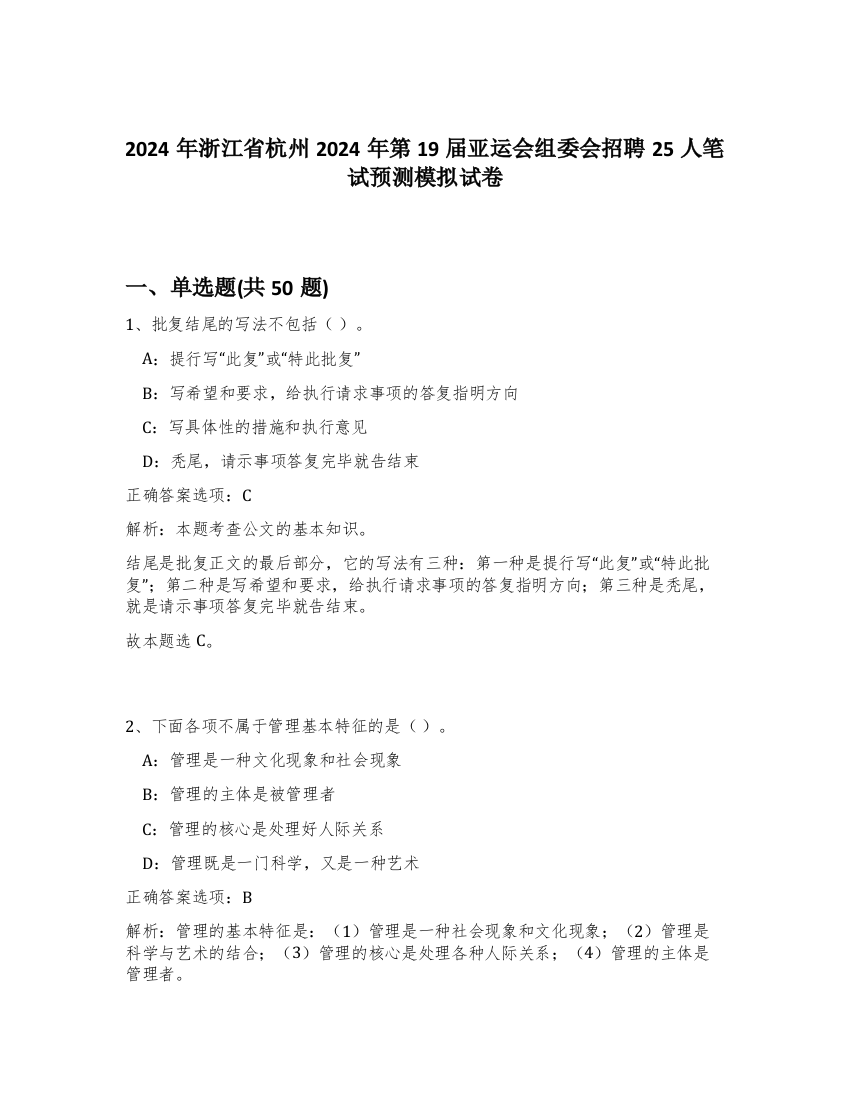 2024 年浙江省杭州 2024 年第 19 届亚运会组委会招聘 25 人笔试预测模拟试卷

一、单选题(共 50 题)

1、批复结尾的写法不包括（ ）。

A：提行写“此复”或“特此批复”

B：写希望和要求，给执行请求事项的答复指明方向

C：写具体性的措施和执行意见

D：秃尾，请示事项答复完毕就告结束

正确答案选项：C

解析：本题考查公文的基本知识。

结尾是批复正文的最后部分，它的写法有三种：第一种是提行写“此复”或“特此批复”；第二种是写希望和要求，给执行请求事项的答复指明方向；第三种是秃尾，就是请示事项答复完毕就告结束。

故本题选 C。

2、下面各项不属于管理基本特征的是（ ）。

A：管理是一种文化现象和社会现象

B：管理的主体是被管理者

C：管理的核心是处理好人际关系

D：管理既是一门科学，又是一种艺术

正确答案选项：B

解析：管理的基本特征是：（1）管理是一种社会现象和文化现象；（2）管理是科学与艺术的结合；（3）管理的核心是处理各种人际关系；（4）管理的主体是管理者。